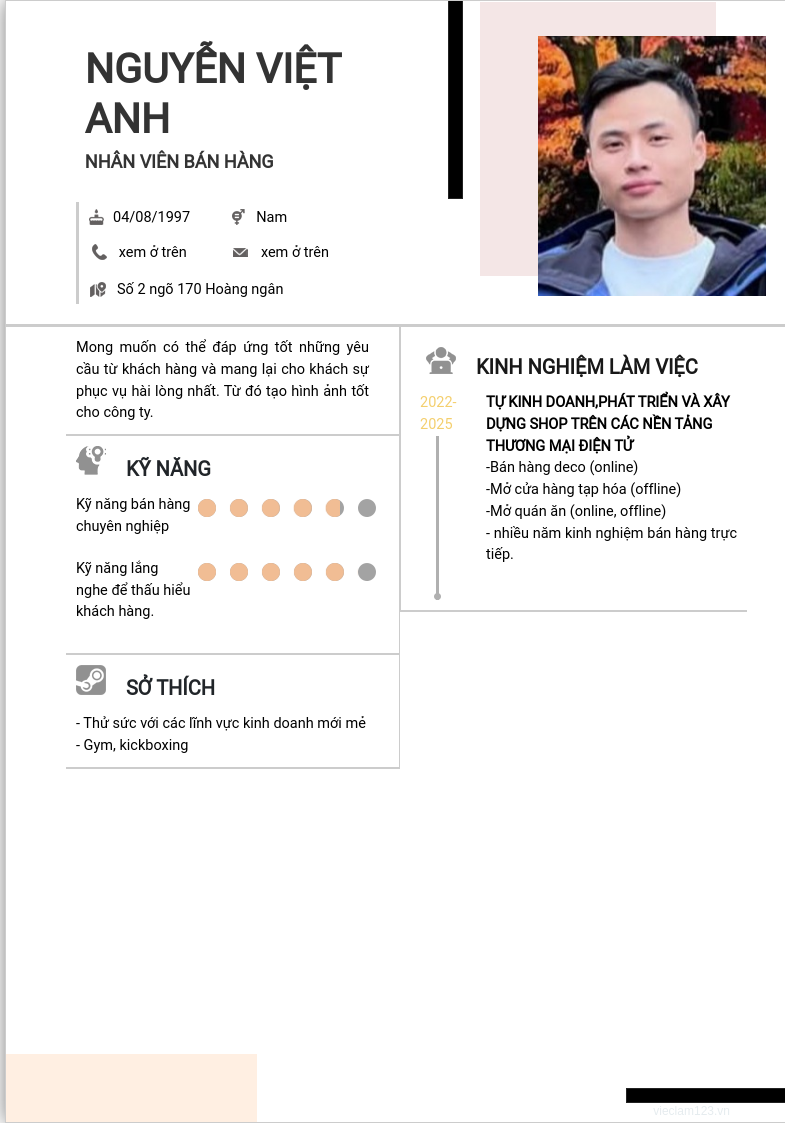 NGUYỄN VIỆT ANH

NHÂN VIÊN BÁN HÀNG

04/08/1997
Nam
xem ở trên
xem ở trên
Số 2 ngõ 170 Hoàng ngân

Mong muốn có thể đáp ứng tốt những yêu cầu từ khách hàng và mang lại cho khách sự phục vụ hài lòng nhất. Từ đó tạo hình ảnh tốt cho công ty.

KỸ NĂNG

Kỹ năng bán hàng chuyên nghiệp

Kỹ năng lắng nghe để thấu hiểu khách hàng.

SỞ THÍCH

- Thử sức với các lĩnh vực kinh doanh mới mẻ
- Gym, kickboxing

KINH NGHIỆM LÀM VIỆC

2022-2025

TỰ KINH DOANH,PHÁT TRIỂN VÀ XÂY DỰNG SHOP TRÊN CÁC NỀN TẢNG THƯƠNG MẠI ĐIỆN TỬ
-Bán hàng deco (online)
-Mở cửa hàng tạp hóa (offline)
-Mở quán ăn (online, offline)
- nhiều năm kinh nghiệm bán hàng trực tiếp.

vieclam123.vn